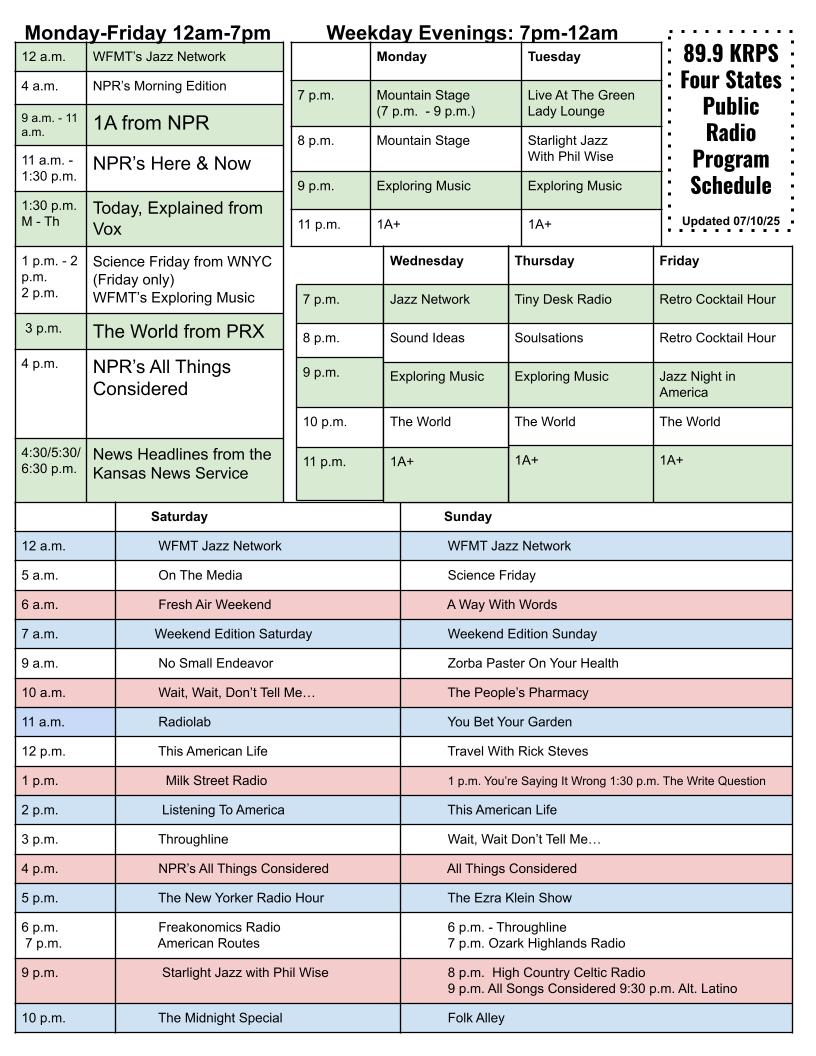 Monday-Friday 12am-7pm

| | |
|---|---|
| 12 a.m. | WFMT's Jazz Network |
| 4 a.m. | NPR's Morning Edition |
| 9 a.m. - 11 a.m. | 1A from NPR |
| 11 a.m. - 1:30 p.m. | NPR's Here & Now |
| 1:30 p.m. M - Th | Today, Explained from Vox |
| 1 p.m. - 2 p.m. 2 p.m. | Science Friday from WNYC (Friday only) WFMT's Exploring Music |
| 3 p.m. | The World from PRX |
| 4 p.m. | NPR's All Things Considered |
| 4:30/5:30/ 6:30 p.m. | News Headlines from the Kansas News Service |

Weekday Evenings: 7pm-12am

| | Monday | Tuesday |
|---|---|---|
| 7 p.m. | Mountain Stage (7 p.m. - 9 p.m.) | Live At The Green Lady Lounge |
| 8 p.m. | Mountain Stage | Starlight Jazz With Phil Wise |
| 9 p.m. | Exploring Music | Exploring Music |
| 11 p.m. | 1A+ | 1A+ |

89.9 KRPS Four States Public Radio Program Schedule

Updated 07/10/25

| | Wednesday | Thursday | Friday |
|---|---|---|---|
| 7 p.m. | Jazz Network | Tiny Desk Radio | Retro Cocktail Hour |
| 8 p.m. | Sound Ideas | Soulsations | Retro Cocktail Hour |
| 9 p.m. | Exploring Music | Exploring Music | Jazz Night in America |
| 10 p.m. | The World | The World | The World |
| 11 p.m. | 1A+ | 1A+ | 1A+ |

| | Saturday | Sunday |
|---|---|---|
| 12 a.m. | WFMT Jazz Network | WFMT Jazz Network |
| 5 a.m. | On The Media | Science Friday |
| 6 a.m. | Fresh Air Weekend | A Way With Words |
| 7 a.m. | Weekend Edition Saturday | Weekend Edition Sunday |
| 9 a.m. | No Small Endeavor | Zorba Paster On Your Health |
| 10 a.m. | Wait, Wait, Don't Tell Me… | The People's Pharmacy |
| 11 a.m. | Radiolab | You Bet Your Garden |
| 12 p.m. | This American Life | Travel With Rick Steves |
| 1 p.m. | Milk Street Radio | 1 p.m. You're Saying It Wrong 1:30 p.m. The Write Question |
| 2 p.m. | Listening To America | This American Life |
| 3 p.m. | Throughline | Wait, Wait Don't Tell Me… |
| 4 p.m. | NPR's All Things Considered | All Things Considered |
| 5 p.m. | The New Yorker Radio Hour | The Ezra Klein Show |
| 6 p.m. 7 p.m. | Freakonomics Radio American Routes | 6 p.m. - Throughline 7 p.m. Ozark Highlands Radio |
| 9 p.m. | Starlight Jazz with Phil Wise | 8 p.m. High Country Celtic Radio 9 p.m. All Songs Considered 9:30 p.m. Alt. Latino |
| 10 p.m. | The Midnight Special | Folk Alley |